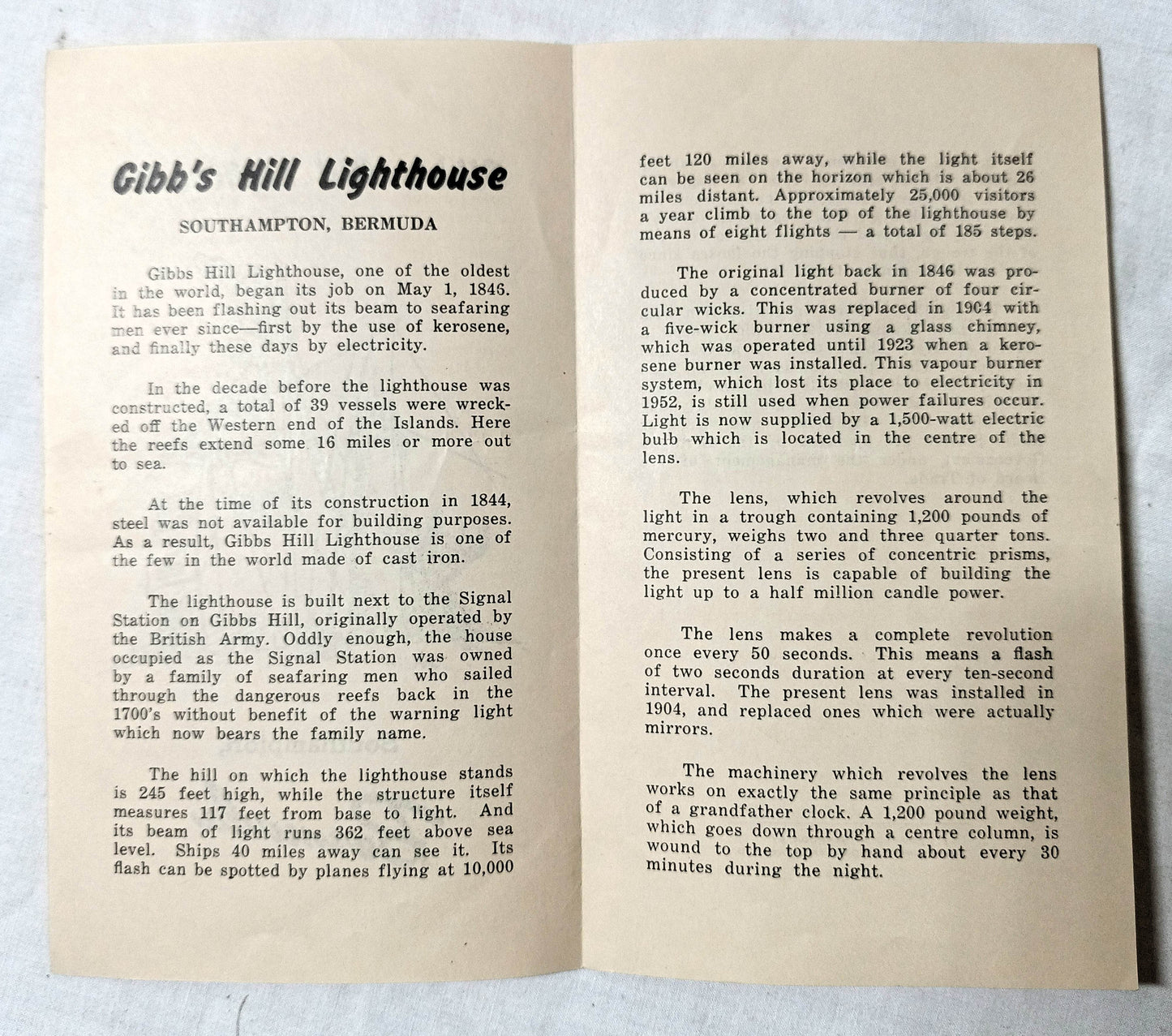 Gibb's Hill Lighthouse

SOUTHAMPTON, BERMUDA

Gibbs Hill Lighthouse, one of the oldest in the world, began its job on May 1, 1846. It has been flashing out its beam to seafaring men ever since—first by the use of kerosene, and finally these days by electricity.

In the decade before the lighthouse was constructed, a total of 39 vessels were wrecked off the Western end of the Islands. Here the reefs extend some 16 miles or more out to sea.

At the time of its construction in 1844, steel was not available for building purposes. As a result, Gibbs Hill Lighthouse is one of the few in the world made of cast iron.

The lighthouse is built next to the Signal Station on Gibbs Hill, originally operated by the British Army. Oddly enough, the house occupied as the Signal Station was owned by a family of seafaring men who sailed through the dangerous reefs back in the 1700's without benefit of the warning light which now bears the family name.

The hill on which the lighthouse stands is 245 feet high, while the structure itself measures 117 feet from base to light. And its beam of light runs 362 feet above sea level. Ships 40 miles away can see it. Its flash can be spotted by planes flying at 10,000 feet 120 miles away, while the light itself can be seen on the horizon which is about 26 miles distant. Approximately 25,000 visitors a year climb to the top of the lighthouse by means of eight flights — a total of 185 steps.

The original light back in 1846 was produced by a concentrated burner of four circular wicks. This was replaced in 1904 with a five-wick burner using a glass chimney, which was operated until 1923 when a kerosene burner was installed. This vapour burner system, which lost its place to electricity in 1952, is still used when power failures occur. Light is now supplied by a 1,500-watt electric bulb which is located in the centre of the lens.

The lens, which revolves around the light in a trough containing 1,200 pounds of mercury, weighs two and three quarter tons. Consisting of a series of concentric prisms, the present lens is capable of building the light up to a half million candle power.

The lens makes a complete revolution once every 50 seconds. This means a flash of two seconds duration at every ten-second interval. The present lens was installed in 1904, and replaced ones which were actually mirrors.

The machinery which revolves the lens works on exactly the same principle as that of a grandfather clock. A 1,200 pound weight, which goes down through a centre column, is wound to the top by hand about every 30 minutes during the night.